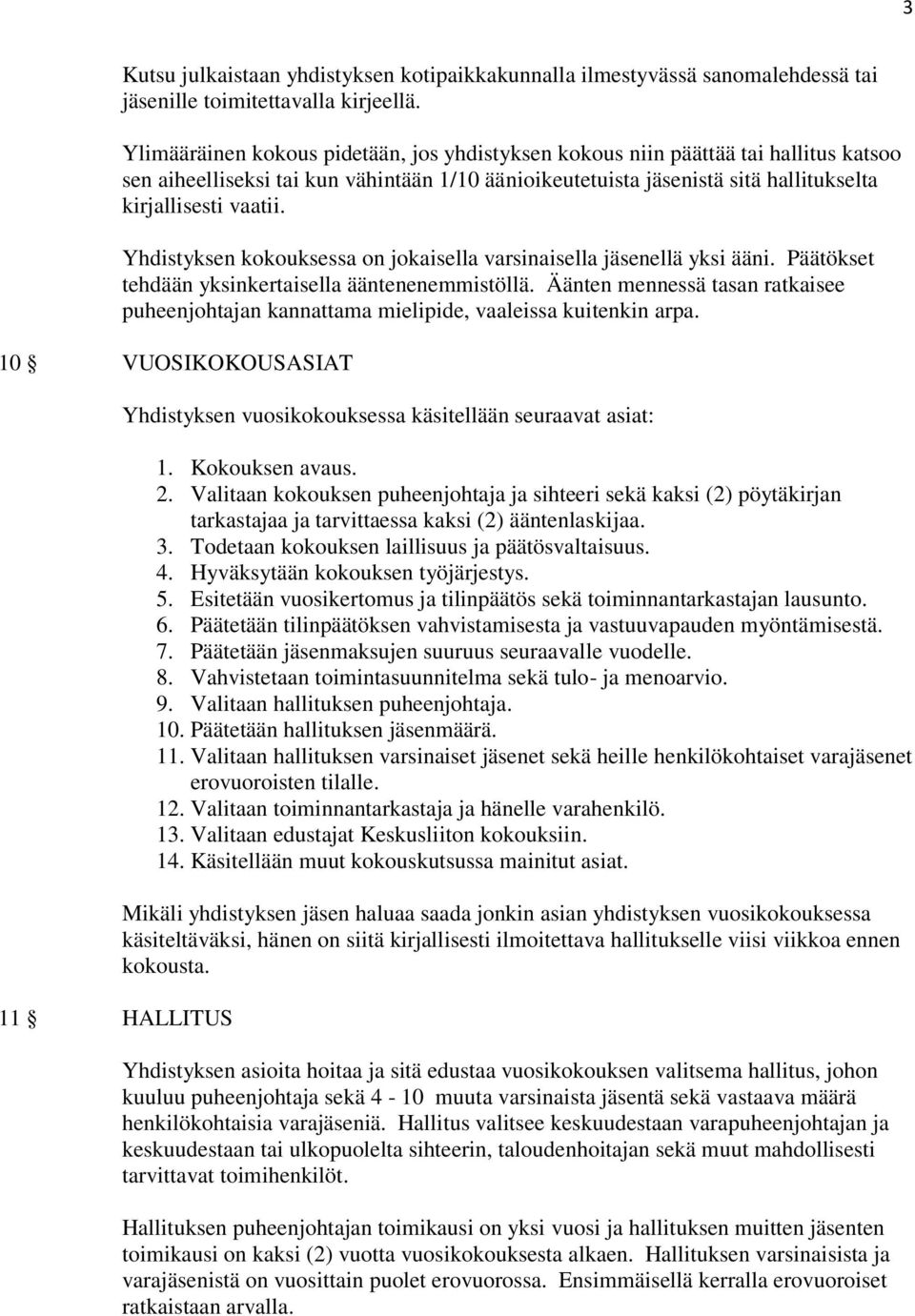 3

Kutsu julkaistaan yhdistyksen kotipaikkakunnalla ilmestyvässä sanomalehdessä tai jäsenille toimitettavalla kirjeellä.

Ylimääräinen kokous pidetään, jos yhdistyksen kokous niin päättää tai hallitus katsoo sen aiheelliseksi tai kun vähintään 1/10 äänioikeutetuista jäsenistä sitä hallitukselta kirjallisesti vaatii.

Yhdistyksen kokouksessa on jokaisella varsinaisella jäsenellä yksi ääni. Päätökset tehdään yksinkertaisella ääntenenemmistöllä. Äänten mennessä tasan ratkaisee puheenjohtajan kannattama mielipide, vaaleissa kuitenkin arpa.

10 § VUOSIKOKOUSASIAT

Yhdistyksen vuosikokouksessa käsitellään seuraavat asiat:

1. Kokouksen avaus.
2. Valitaan kokouksen puheenjohtaja ja sihteeri sekä kaksi (2) pöytäkirjan tarkastajaa ja tarvittaessa kaksi (2) ääntenlaskijaa.
3. Todetaan kokouksen laillisuus ja päätösvaltaisuus.
4. Hyväksytään kokouksen työjärjestys.
5. Esitetään vuosikertomus ja tilinpäätös sekä toiminnantarkastajan lausunto.
6. Päätetään tilinpäätöksen vahvistamisesta ja vastuuvapauden myöntämisestä.
7. Päätetään jäsenmaksujen suuruus seuraavalle vuodelle.
8. Vahvistetaan toimintasuunnitelma sekä tulo- ja menoarvio.
9. Valitaan hallituksen puheenjohtaja.
10. Päätetään hallituksen jäsenmäärä.
11. Valitaan hallituksen varsinaiset jäsenet sekä heille henkilökohtaiset varajäsenet erovuoroisten tilalle.
12. Valitaan toiminnantarkastaja ja hänelle varahenkilö.
13. Valitaan edustajat Keskusliiton kokouksiin.
14. Käsitellään muut kokouskutsussa mainitut asiat.

Mikäli yhdistyksen jäsen haluaa saada jonkin asian yhdistyksen vuosikokouksessa käsiteltäväksi, hänen on siitä kirjallisesti ilmoitettava hallitukselle viisi viikkoa ennen kokousta.

11 § HALLITUS

Yhdistyksen asioita hoitaa ja sitä edustaa vuosikokouksen valitsema hallitus, johon kuuluu puheenjohtaja sekä 4 - 10 muuta varsinaista jäsentä sekä vastaava määrä henkilökohtaisia varajäseniä. Hallitus valitsee keskuudestaan varapuheenjohtajan ja keskuudestaan tai ulkopuolelta sihteerin, taloudenhoitajan sekä muut mahdollisesti tarvittavat toimihenkilöt.

Hallituksen puheenjohtajan toimikausi on yksi vuosi ja hallituksen muitten jäsenten toimikausi on kaksi (2) vuotta vuosikokouksesta alkaen. Hallituksen varsinaisista ja varajäsenistä on vuosittain puolet erovuorossa. Ensimmäisellä kerralla erovuoroiset ratkaistaan arvalla.